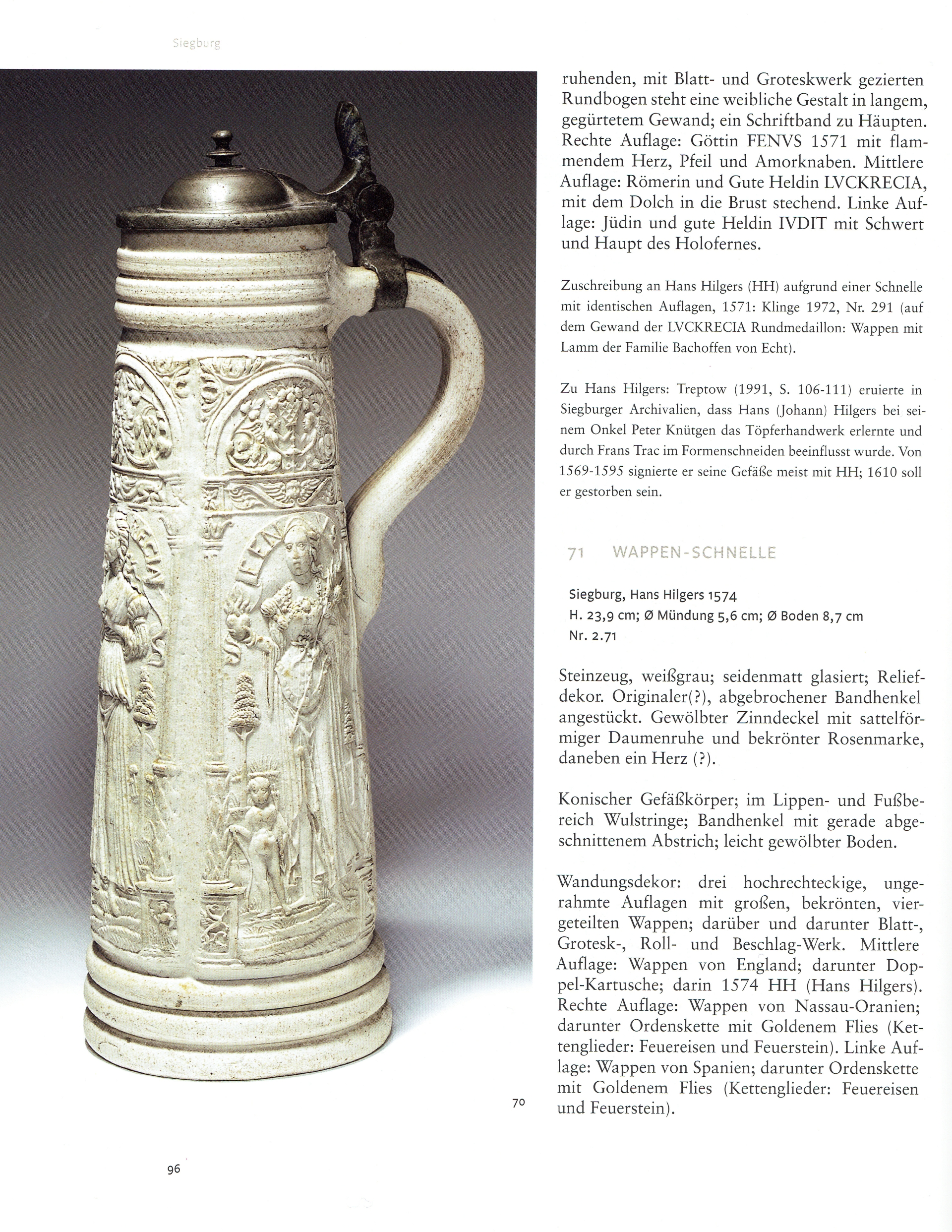 Siegburg

ruhenden, mit Blatt- und Groteskwerk gezierten Rundbogen steht eine weibliche Gestalt in langem, gegürtetem Gewand; ein Schriftband zu Häupten. Rechte Auflage: Göttin FENVS 1571 mit flammendem Herz, Pfeil und Amorknaben. Mittlere Auflage: Römerin und Gute Heldin LVCKRECIA, mit dem Dolch in die Brust stechend. Linke Auflage: Jüdin und gute Heldin IVDIT mit Schwert und Haupt des Holofernes.

Zuschreibung an Hans Hilgers (HH) aufgrund einer Schnelle mit identischen Auflagen, 1571: Klinge 1972, Nr. 291 (auf dem Gewand der LVCKRECIA Rundmedaillon: Wappen mit Lamm der Familie Bachoffen von Echt).

Zu Hans Hilgers: Treptow (1991, S. 106-111) eruierte in Siegburger Archivalien, dass Hans (Johann) Hilgers bei seinem Onkel Peter Knütgen das Töpferhandwerk erlernte und durch Frans Trac im Formenschneiden beeinflusst wurde. Von 1569-1595 signierte er seine Gefäße meist mit HH; 1610 soll er gestorben sein.

71 WAPPEN-SCHNELLE

Siegburg, Hans Hilgers 1574
H. 23,9 cm; Ø Mündung 5,6 cm; Ø Boden 8,7 cm
Nr. 2.71

Steinzeug, weißgrau; seidenmatt glasiert; Reliefdekor. Originaler(?), abgebrochener Bandhenkel angestückt. Gewölbter Zinndeckel mit sattelförmiger Daumenruhe und bekrönter Rosenmarke, daneben ein Herz (?).

Konischer Gefäßkörper; im Lippen- und Fußbereich Wulstringe; Bandhenkel mit gerade abgeschnittenem Abstrich; leicht gewölbter Boden.

Wandungsdekor: drei hochrechteckige, ungerahmte Auflagen mit großen, bekrönten, viergeteilten Wappen; darüber und darunter Blatt-, Grotesk-, Roll- und Beschlag-Werk. Mittlere Auflage: Wappen von England; darunter Doppel-Kartusche; darin 1574 HH (Hans Hilgers). Rechte Auflage: Wappen von Nassau-Oranien; darunter Ordenskette mit Goldenem Flies (Kettenglieder: Feuereisen und Feuerstein). Linke Auflage: Wappen von Spanien; darunter Ordenskette mit Goldenem Flies (Kettenglieder: Feuereisen und Feuerstein).

70

96